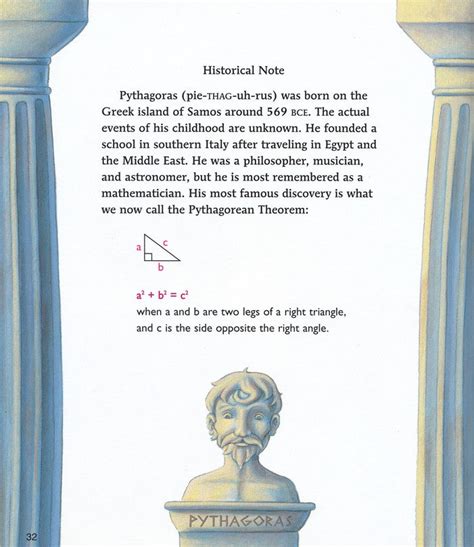 Historical Note

Pythagoras (pie-THAG-uh-rus) was born on the Greek island of Samos around 569 BCE. The actual events of his childhood are unknown. He founded a school in southern Italy after traveling in Egypt and the Middle East. He was a philosopher, musician, and astronomer, but he is most remembered as a mathematician. His most famous discovery is what we now call the Pythagorean Theorem:

a
c
b

$a^2 + b^2 = c^2$
when a and b are two legs of a right triangle, and c is the side opposite the right angle.

PYTHAGORAS

32